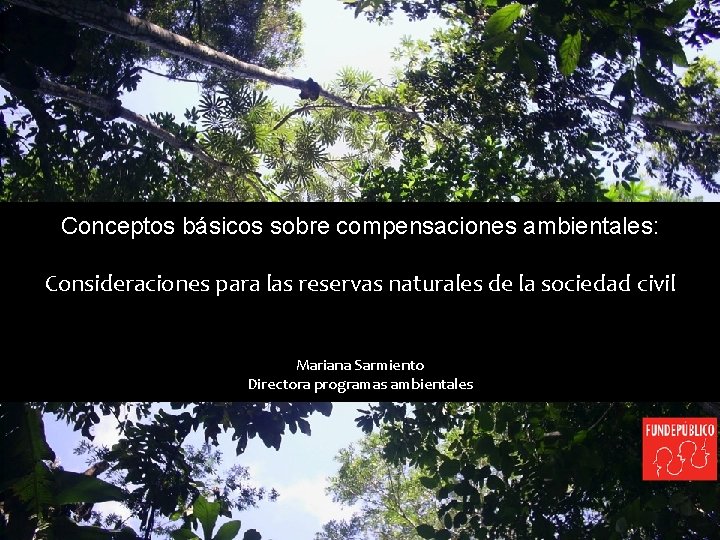 Conceptos básicos sobre compensaciones ambientales:

Consideraciones para las reservas naturales de la sociedad civil

Mariana Sarmiento
Directora programas ambientales

FUNDEPÚBLICO